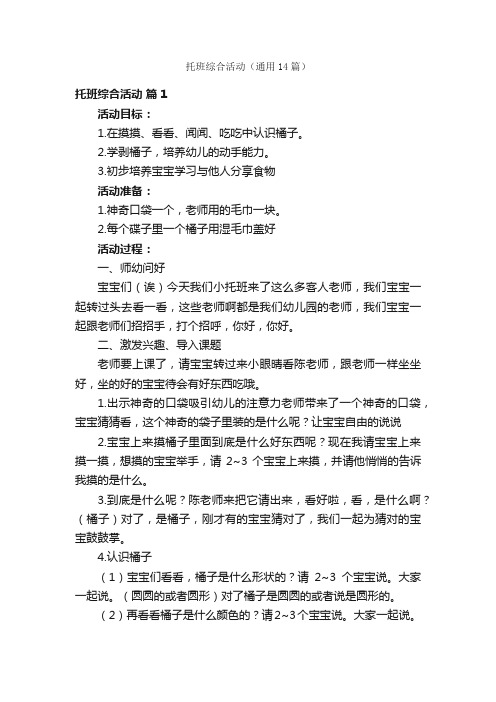 托班综合活动（通用14篇）

托班综合活动 篇1

活动目标：

1.在摸摸、看看、闻闻、吃吃中认识橘子。

2.学剥橘子，培养幼儿的动手能力。

3.初步培养宝宝学习与他人分享食物

活动准备：

1.神奇口袋一个，老师用的毛巾一块。

2.每个碟子里一个橘子用湿毛巾盖好

活动过程：

一、师幼问好

宝宝们（诶）今天我们小托班来了这么多客人老师，我们宝宝一起转过头去看一看，这些老师啊都是我们幼儿园的老师，我们宝宝一起跟老师们招招手，打个招呼，你好，你好。

二、激发兴趣、导入课题

老师要上课了，请宝宝转过来小眼睛看陈老师，跟老师一样坐坐好，坐的好的宝宝待会有好东西吃哦。

1.出示神奇的口袋吸引幼儿的注意力老师带来了一个神奇的口袋，宝宝猜猜看，这个神奇的袋子里装的是什么呢？让宝宝自由的说说

2.宝宝上来摸橘子里面到底是什么好东西呢？现在我请宝宝上来摸一摸，想摸的宝宝举手，请 2~3 个宝宝上来摸，并请他悄悄的告诉我摸的是什么。

3.到底是什么呢？陈老师来把它请出来，看好啦，看，是什么啊？（橘子）对了，是橘子，刚才有的宝宝猜对了，我们一起为猜对的宝宝鼓鼓掌。

4.认识橘子

（1）宝宝们看看，橘子是什么形状的？请 2~3 个宝宝说。大家一起说。（圆圆的或者圆形）对了橘子是圆圆的或者说是圆形的。

（2）再看看橘子是什么颜色的？请2~3个宝宝说。大家一起说。